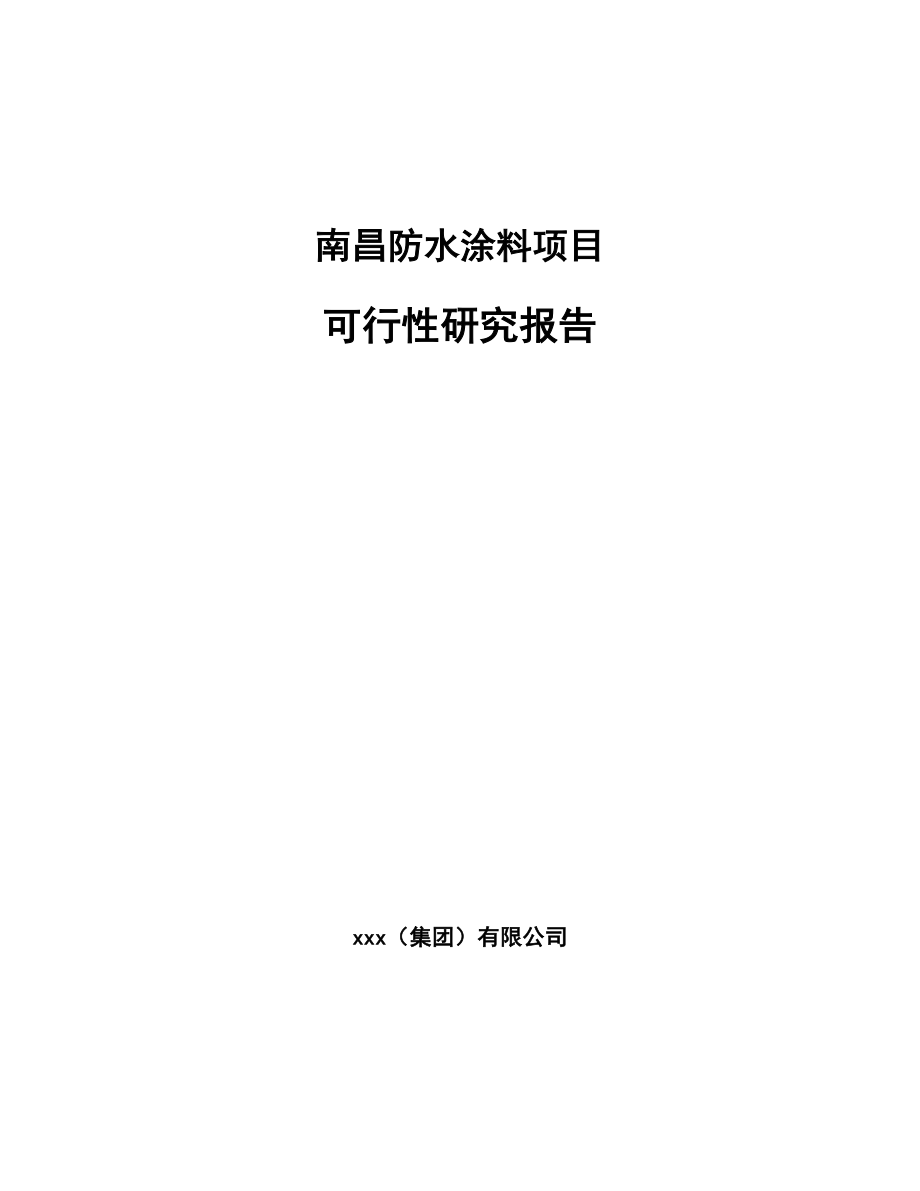 南昌防水涂料项目

可行性研究报告

xxx（集团）有限公司